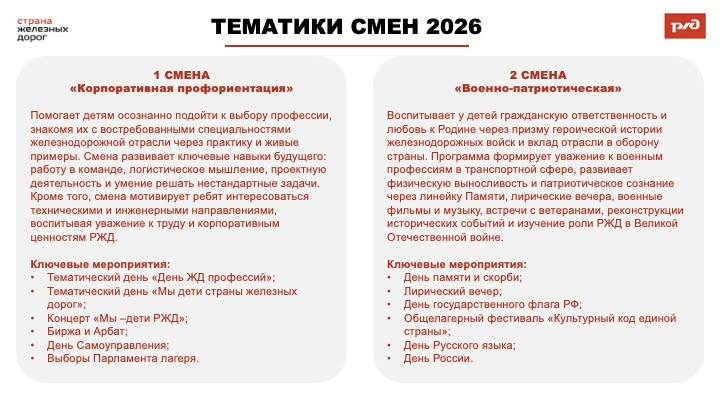 страна железных дорог

ТЕМАТИКИ СМЕН 2026

РЖД

1 СМЕНА
«Корпоративная профориентация»

Помогает детям осознанно подойти к выбору профессии, знакомя их с востребованными специальностями железнодорожной отрасли через практику и живые примеры. Смена развивает ключевые навыки будущего: работу в команде, логистическое мышление, проектную деятельность и умение решать нестандартные задачи. Кроме того, смена мотивирует ребят интересоваться техническими и инженерными направлениями, воспитывая уважение к труду и корпоративным ценностям РЖД.

Ключевые мероприятия:
• Тематический день «День ЖД профессий»;
• Тематический день «Мы дети страны железных дорог»;
• Концерт «Мы –дети РЖД»;
• Биржа и Арбат;
• День Самоуправления;
• Выборы Парламента лагеря.

2 СМЕНА
«Военно-патриотическая»

Воспитывает у детей гражданскую ответственность и любовь к Родине через призму героической истории железнодорожных войск и вклад отрасли в оборону страны. Программа формирует уважение к военным профессиям в транспортной сфере, развивает физическую выносливость и патриотическое сознание через линейку Памяти, лирические вечера, военные фильмы и музыку, встречи с ветеранами, реконструкции исторических событий и изучение роли РЖД в Великой Отечественной войне.

Ключевые мероприятия:
• День памяти и скорби;
• Лирический вечер;
• День государственного флага РФ;
• Общелагерный фестиваль «Культурный код единой страны»;
• День Русского языка;
• День России.